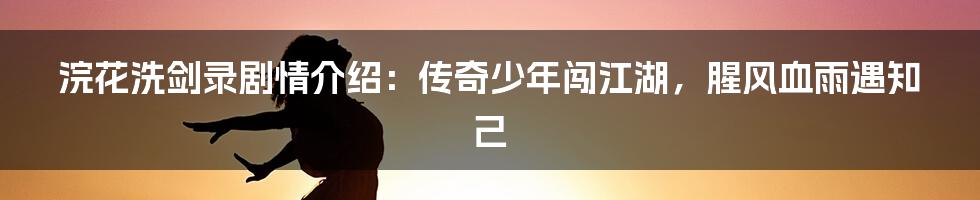 浣花洗剑录剧情介绍：传奇少年闯江湖，腥风血雨遇知己